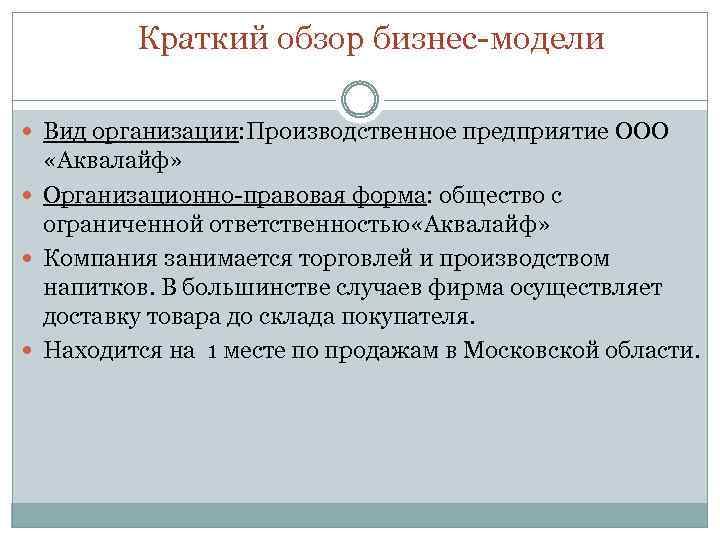 Краткий обзор бизнес-модели

Вид организации:Производственное предприятие ООО «Аквалайф»

Организационно-правовая форма: общество с ограниченной ответственностью«Аквалайф»

Компания занимается торговлей и производством напитков. В большинстве случаев фирма осуществляет доставку товара до склада покупателя.

Находится на 1 месте по продажам в Московской области.